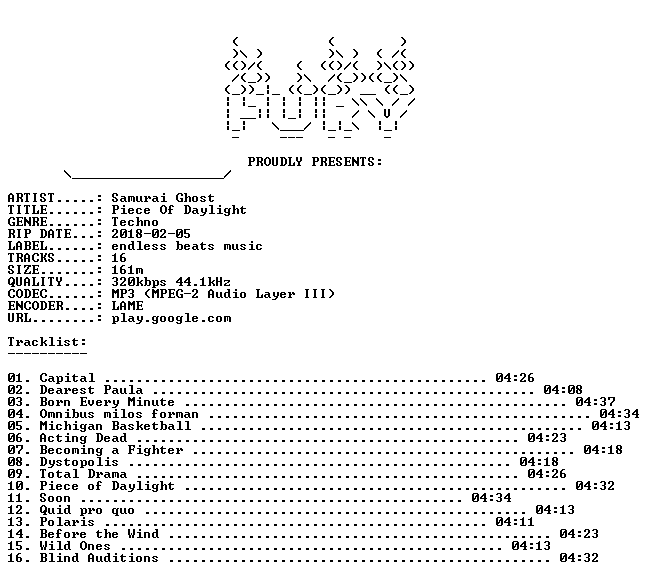 PROUDLY PRESENTS:

ARTIST.....: Samurai Ghost
TITLE......: Piece Of Daylight
GENRE......: Techno
RIP DATE...: 2018-02-05
LABEL......: endless beats music
TRACKS.....: 16
SIZE.......: 161m
QUALITY....: 320kbps 44.1kHz
CODEC......: MP3 (MPEG-2 Audio Layer III)
ENCODER....: LAME
URL........: play.google.com

Tracklist:
----------

01. Capital 04:26
02. Dearest Paula 04:08
03. Born Every Minute 04:37
04. Omnibus milos forman 04:34
05. Michigan Basketball 04:13
06. Acting Dead 04:23
07. Becoming a Fighter 04:18
08. Dystopolis 04:18
09. Total Drama 04:26
10. Piece of Daylight 04:32
11. Soon 04:34
12. Quid pro quo 04:13
13. Polaris 04:11
14. Before the Wind 04:23
15. Wild Ones 04:13
16. Blind Auditions 04:32